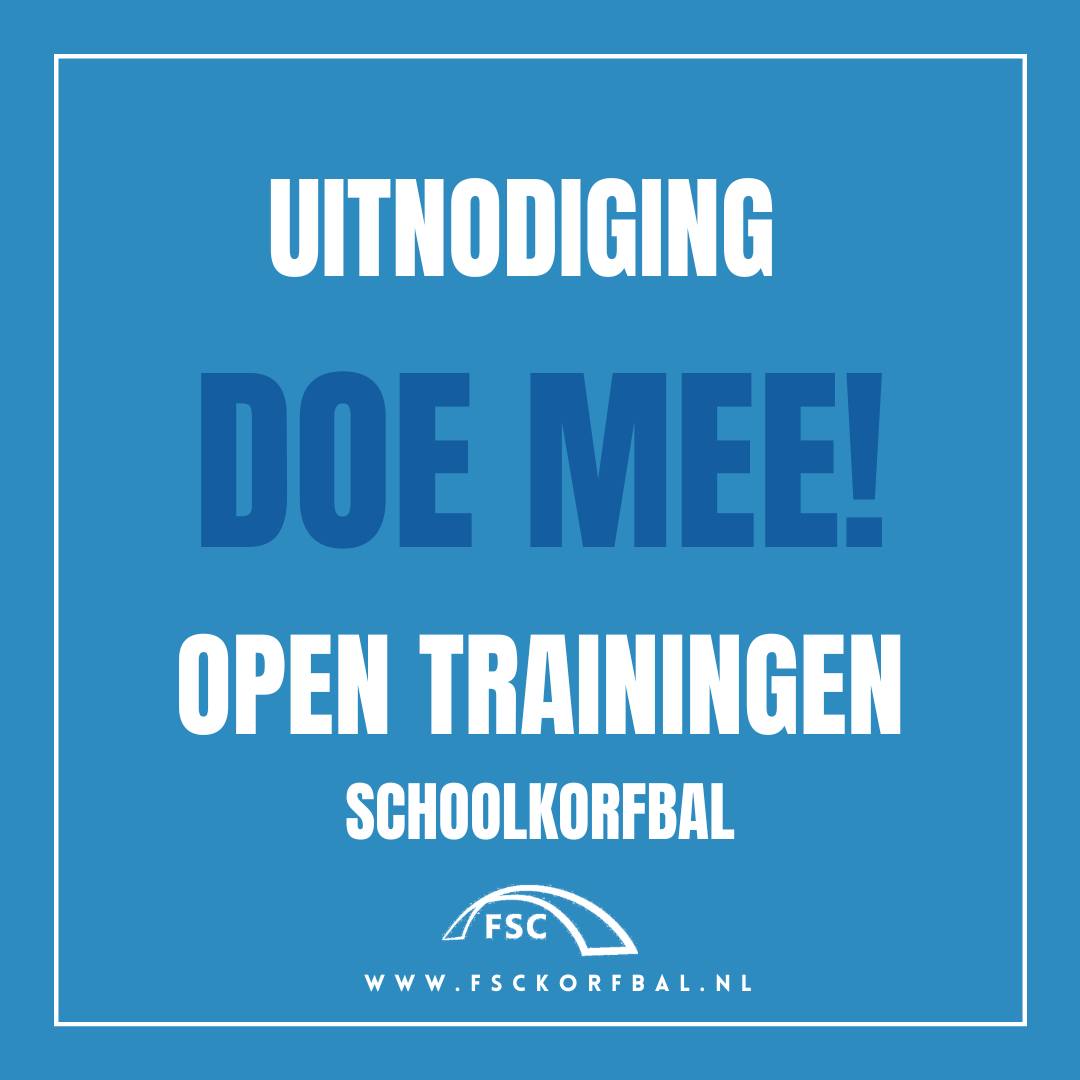 UITNODIGING

DOE MEE!

OPEN TRAININGEN

SCHOOLKORFBAL

FSC

WWW.FSCKORFBAL.NL